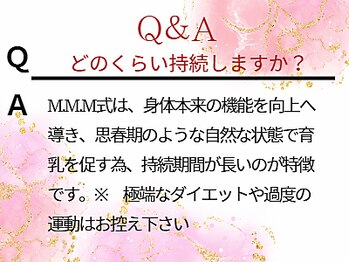 Q&A

Q どのくらい持続しますか？

A M.M.M式は、身体本来の機能を向上へ導き、思春期のような自然な状態で育乳を促す為、持続期間が長いのが特徴です。※　極端なダイエットや過度の運動はお控え下さい